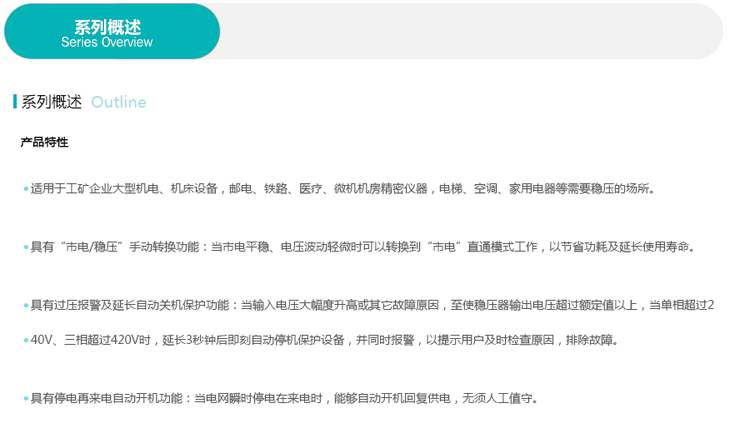 系列概述
Series Overview

系列概述 Outline

产品特性

• 适用于工矿企业大型机电、机床设备，邮电、铁路、医疗、微机机房精密仪器，电梯、空调、家用电器等需要稳压的场所。

• 具有“市电/稳压”手动转换功能：当市电平稳、电压波动轻微时可以转换到“市电”直通模式工作，以节省功耗及延长使用寿命。

• 具有过压报警及延长自动关机保护功能：当输入电压大幅度升高或其它故障原因，至使稳压器输出电压超过额定值以上，当单相超过2

• 40V、三相超过420V时，延长3秒钟后即刻自动停机保护设备，并同时报警，以提示用户及时检查原因，排除故障。

• 具有停电再来电自动开机功能：当电网瞬时停电在来电时，能够自动开机回复供电，无须人工值守。